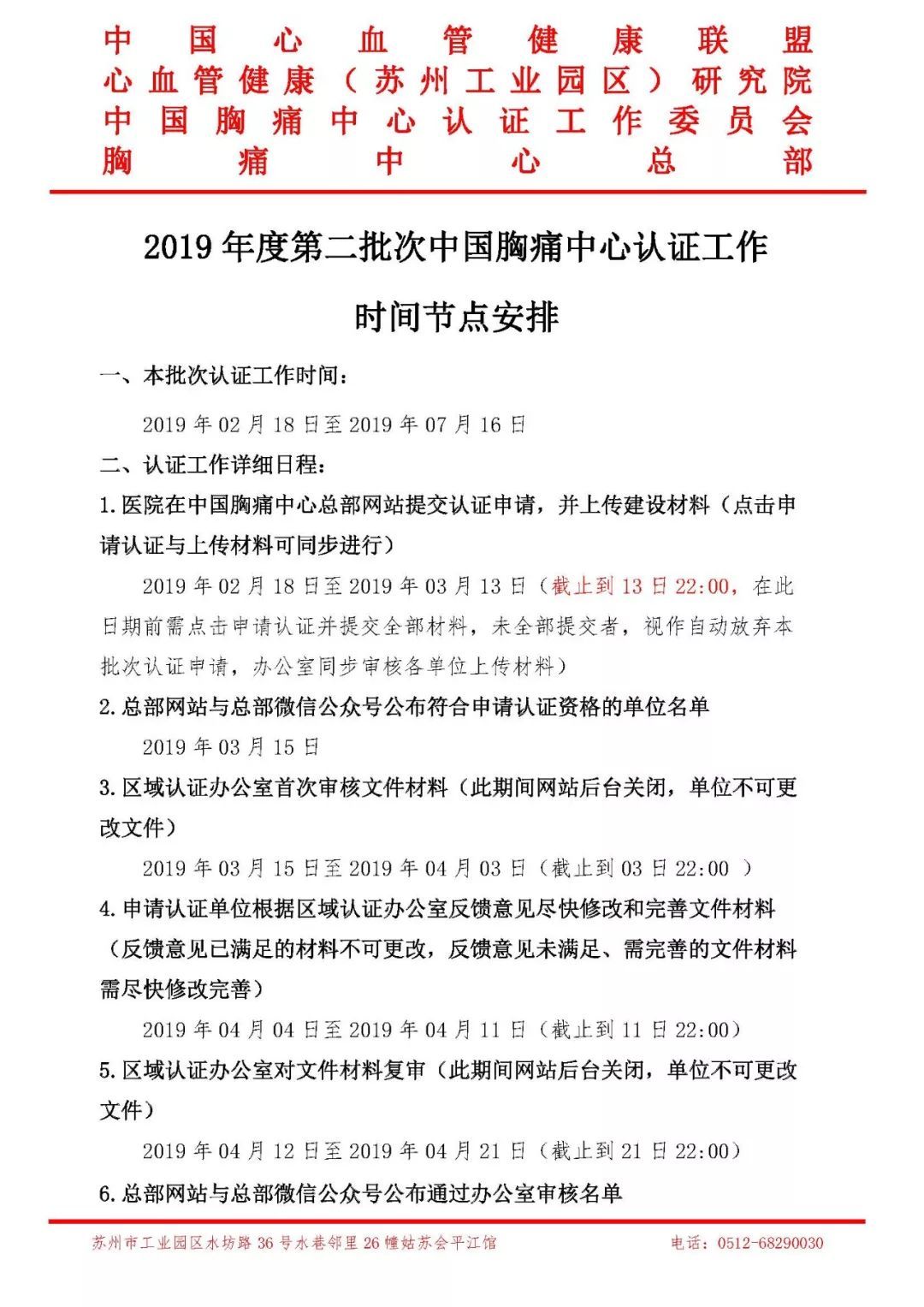 中国心血管健康联盟
心血管健康（苏州工业园区）研究院
中国胸痛中心认证工作委员会
胸痛中心总部

2019年度第二批次中国胸痛中心认证工作

时间节点安排

一、本批次认证工作时间：

2019年02月18日至2019年07月16日

二、认证工作详细日程：

1.医院在中国胸痛中心总部网站提交认证申请，并上传建设材料（点击申请认证与上传材料可同步进行）

2019年02月18日至2019年03月13日（截止到13日22:00，在此日期前需点击申请认证并提交全部材料，未全部提交者，视作自动放弃本批次认证申请，办公室同步审核各单位上传材料）

2.总部网站与总部微信公众号公布符合申请认证资格的单位名单

2019年03月15日

3.区域认证办公室首次审核文件材料（此期间网站后台关闭，单位不可更改文件）

2019年03月15日至2019年04月03日（截止到03日22:00 ）

4.申请认证单位根据区域认证办公室反馈意见尽快修改和完善文件材料（反馈意见已满足的材料不可更改，反馈意见未满足、需完善的文件材料需尽快修改完善）

2019年04月04日至2019年04月11日（截止到11日22:00）

5.区域认证办公室对文件材料复审（此期间网站后台关闭，单位不可更改文件）

2019年04月12日至2019年04月21日（截止到21日22:00）

6.总部网站与总部微信公众号公布通过办公室审核名单

苏州市工业园区水坊路36号水巷邻里26幢姑苏会平江馆 电话：0512-68290030